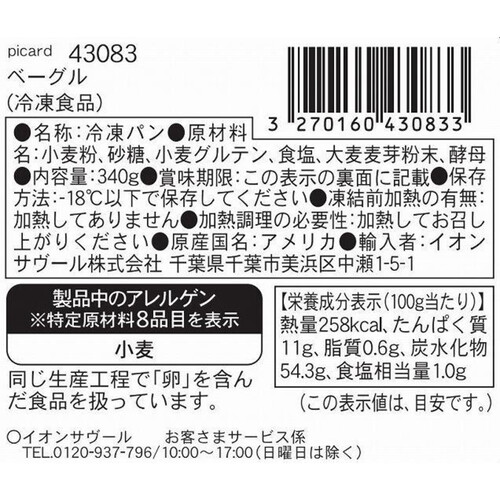 picard 43083
ベーグル
(冷凍食品)

3 270160 430833

●名称:冷凍パン●原材料名:小麦粉、砂糖、小麦グルテン、食塩、大麦麦芽粉末、酵母●内容量:340g●賞味期限:この表示の裏面に記載●保存方法:-18℃以下で保存してください●凍結前加熱の有無:加熱してありません●加熱調理の必要性:加熱してお召し上がりください●原産国名:アメリカ●輸入者:イオンサヴール株式会社 千葉県千葉市美浜区中瀬1-5-1

製品中のアレルゲン
※特定原材料8品目を表示

小麦

同じ生産工程で「卵」を含んだ食品を扱っています。

【栄養成分表示(100g当たり)】
熱量258kcal、たんぱく質11g、脂質0.6g、炭水化物54.3g、食塩相当量1.0g

(この表示値は、目安です。)

○イオンサヴール お客さまサービス係
TEL.0120-937-796/10:00～17:00(日曜日は除く)